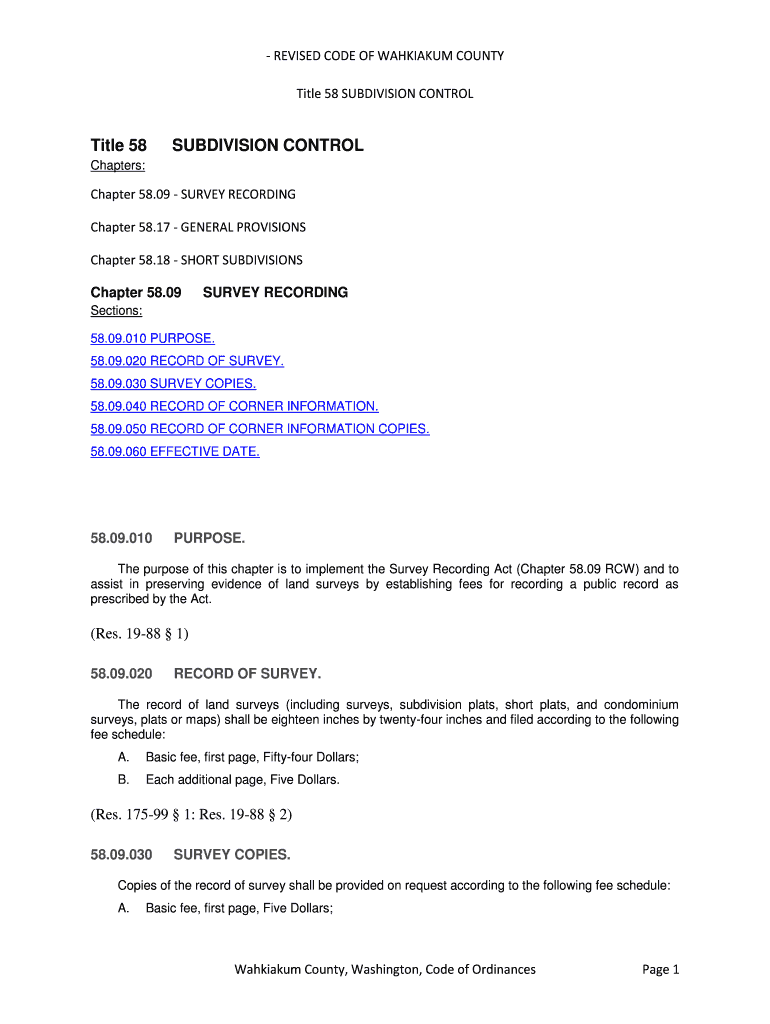 - REVISED CODE OF WAHKIAKUM COUNTY

Title 58 SUBDIVISION CONTROL

Title 58 SUBDIVISION CONTROL

Chapters:

Chapter 58.09 - SURVEY RECORDING

Chapter 58.17 - GENERAL PROVISIONS

Chapter 58.18 - SHORT SUBDIVISIONS

Chapter 58.09 SURVEY RECORDING

Sections:

58.09.010 PURPOSE.

58.09.020 RECORD OF SURVEY.

58.09.030 SURVEY COPIES.

58.09.040 RECORD OF CORNER INFORMATION.

58.09.050 RECORD OF CORNER INFORMATION COPIES.

58.09.060 EFFECTIVE DATE.

58.09.010 PURPOSE.

The purpose of this chapter is to implement the Survey Recording Act (Chapter 58.09 RCW) and to assist in preserving evidence of land surveys by establishing fees for recording a public record as prescribed by the Act.

(Res. 19-88 § 1)

58.09.020 RECORD OF SURVEY.

The record of land surveys (including surveys, subdivision plats, short plats, and condominium surveys, plats or maps) shall be eighteen inches by twenty-four inches and filed according to the following fee schedule:

A. Basic fee, first page, Fifty-four Dollars;

B. Each additional page, Five Dollars.

(Res. 175-99 § 1: Res. 19-88 § 2)

58.09.030 SURVEY COPIES.

Copies of the record of survey shall be provided on request according to the following fee schedule:

A. Basic fee, first page, Five Dollars;

Wahkiakum County, Washington, Code of Ordinances Page 1